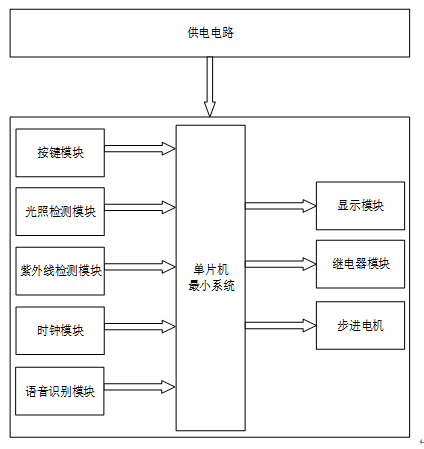 供电电路

按键模块

光照检测模块

紫外线检测模块

时钟模块

语音识别模块

单片机
最小系统

显示模块

继电器模块

步进电机